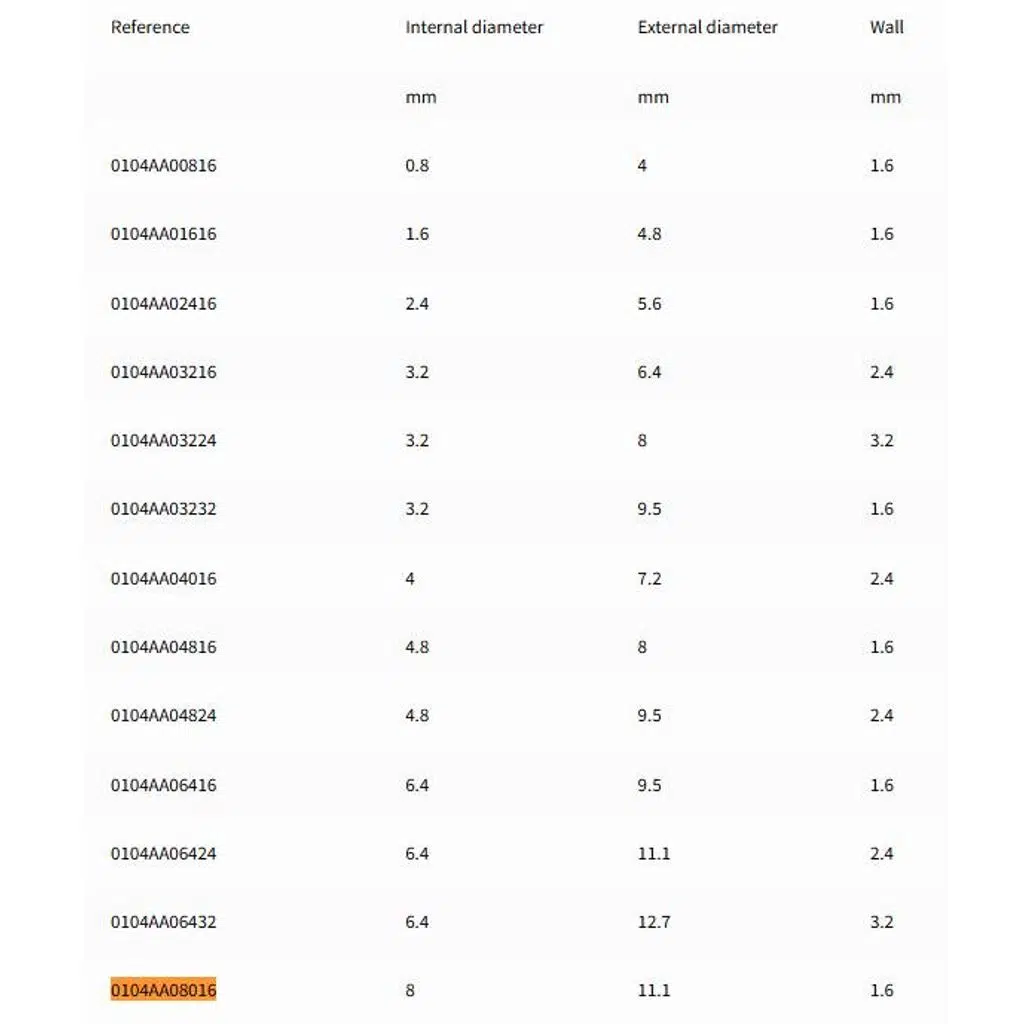 | Reference | Internal diameter | External diameter | Wall |
|---|---|---|---|
| | mm | mm | mm |
| 0104AA00816 | 0.8 | 4 | 1.6 |
| 0104AA01616 | 1.6 | 4.8 | 1.6 |
| 0104AA02416 | 2.4 | 5.6 | 1.6 |
| 0104AA03216 | 3.2 | 6.4 | 2.4 |
| 0104AA03224 | 3.2 | 8 | 3.2 |
| 0104AA03232 | 3.2 | 9.5 | 1.6 |
| 0104AA04016 | 4 | 7.2 | 2.4 |
| 0104AA04816 | 4.8 | 8 | 1.6 |
| 0104AA04824 | 4.8 | 9.5 | 2.4 |
| 0104AA06416 | 6.4 | 9.5 | 1.6 |
| 0104AA06424 | 6.4 | 11.1 | 2.4 |
| 0104AA06432 | 6.4 | 12.7 | 3.2 |
| 0104AA08016 | 8 | 11.1 | 1.6 |